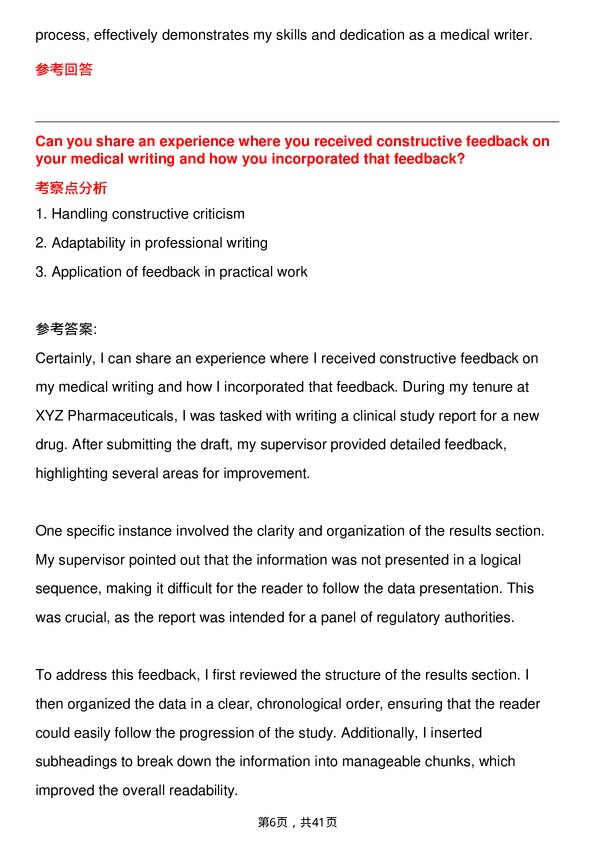 process, effectively demonstrates my skills and dedication as a medical writer.

参考回答

Can you share an experience where you received constructive feedback on your medical writing and how you incorporated that feedback?

考察点分析

1. Handling constructive criticism

2. Adaptability in professional writing

3. Application of feedback in practical work

参考答案:

Certainly, I can share an experience where I received constructive feedback on my medical writing and how I incorporated that feedback. During my tenure at XYZ Pharmaceuticals, I was tasked with writing a clinical study report for a new drug. After submitting the draft, my supervisor provided detailed feedback, highlighting several areas for improvement.

One specific instance involved the clarity and organization of the results section. My supervisor pointed out that the information was not presented in a logical sequence, making it difficult for the reader to follow the data presentation. This was crucial, as the report was intended for a panel of regulatory authorities.

To address this feedback, I first reviewed the structure of the results section. I then organized the data in a clear, chronological order, ensuring that the reader could easily follow the progression of the study. Additionally, I inserted subheadings to break down the information into manageable chunks, which improved the overall readability.

第6页，共41页